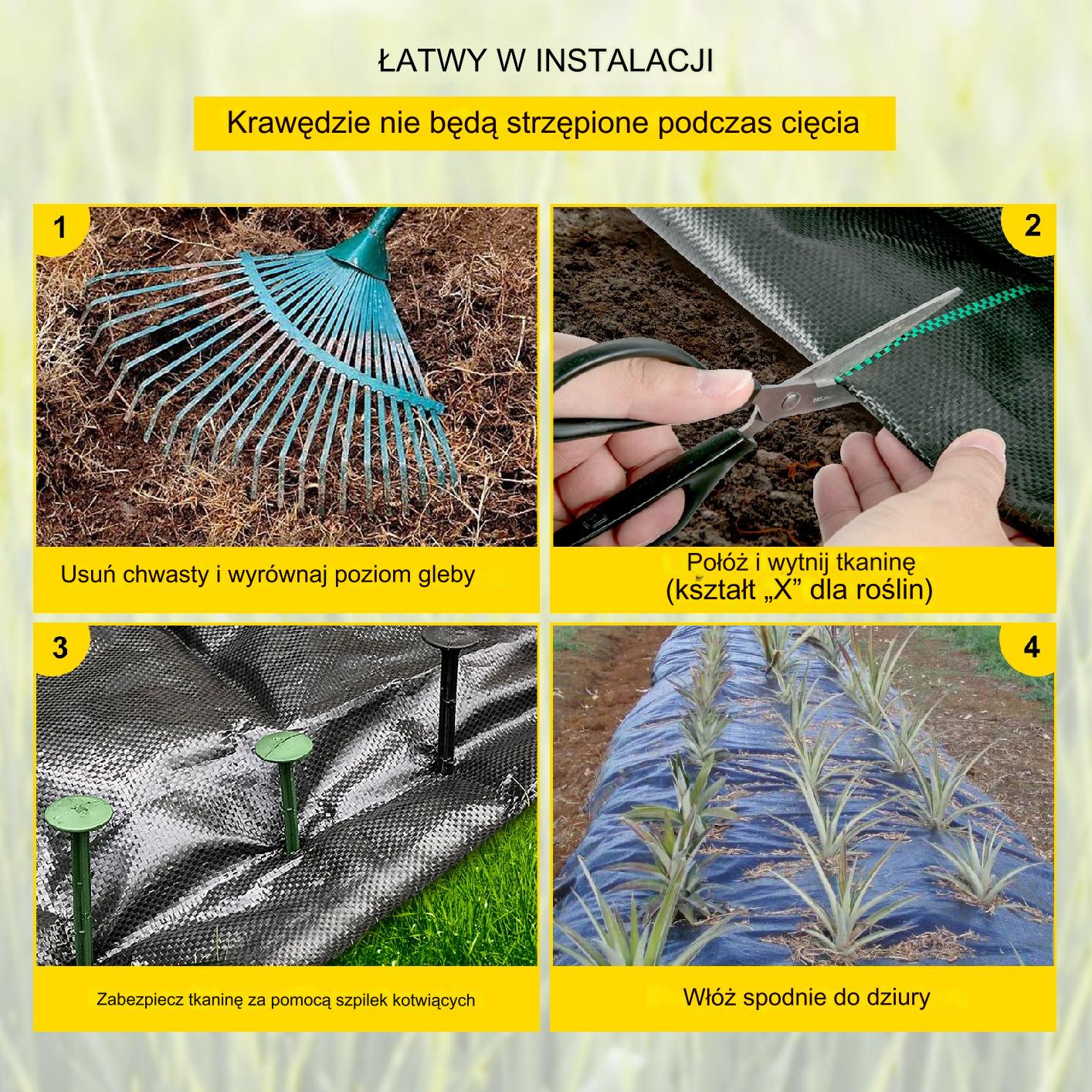 ŁATWY W INSTALACJI

Krawędzie nie będą strzępione podczas cięcia

1

Usuń chwasty i wyrównaj poziom gleby

2

Połóż i wytnij tkaninę
(kształt „X” dla roślin)

3

Zabezpiecz tkaninę za pomocą szpilek kotwiących

4

Włóż spodnie do dziury